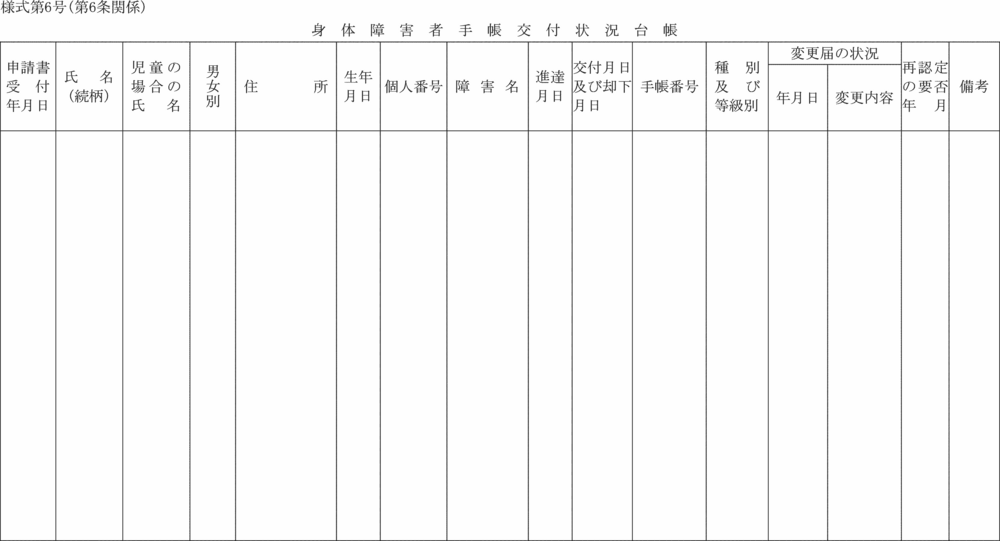 様式第6号(第6条関係)

身体障害者手帳交付状況台帳

| 申請書受付年月日 | 氏名(続柄) | 児童の場合の氏名 | 男女別 | 住所 | 生年月日 | 個人番号 | 障害名 | 進達月日 | 交付月日及び却下月日 | 手帳番号 | 種別及び等級別 | 変更届の状況 年月日 | 変更届の状況 変更内容 | 再認定の要否年月 | 備考 |
|---|---|---|---|---|---|---|---|---|---|---|---|---|---|---|---|
| | | | | | | | | | | | | | | | |